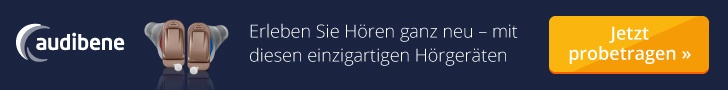 audibene

Erleben Sie Hören ganz neu – mit diesen einzigartigen Hörgeräten

Jetzt probetragen »